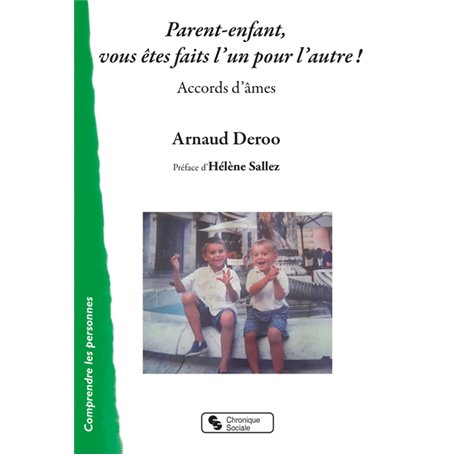 Parent-enfant,
vous êtes faits l'un pour l'autre !

Accords d'âmes

Arnaud Deroo

Préface d'Hélène Sallez

Comprendre les personnes

Chronique Sociale